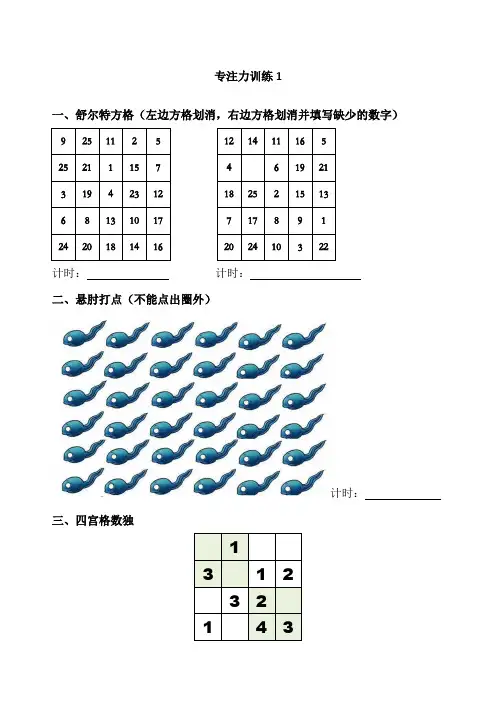 专注力训练 1

一、舒尔特方格（左边方格划消，右边方格划消并填写缺少的数字）

| 9 | 25 | 11 | 2 | 5 |
|---|---|---|---|---|
| 25 | 21 | 1 | 15 | 7 |
| 3 | 19 | 4 | 23 | 12 |
| 6 | 8 | 13 | 10 | 17 |
| 24 | 20 | 18 | 14 | 16 |

计时：

| 12 | 14 | 11 | 16 | 5 |
|---|---|---|---|---|
| 4 |  | 6 | 19 | 21 |
| 18 | 25 | 2 | 15 | 13 |
| 7 | 17 | 8 | 9 | 1 |
| 20 | 24 | 10 | 3 | 22 |

计时：

二、悬肘打点（不能点出圈外）

计时：

三、四宫格数独

|  | 1 |  |  |
|---|---|---|---|
| 3 |  | 1 | 2 |
|  | 3 | 2 |  |
| 1 |  | 4 | 3 |